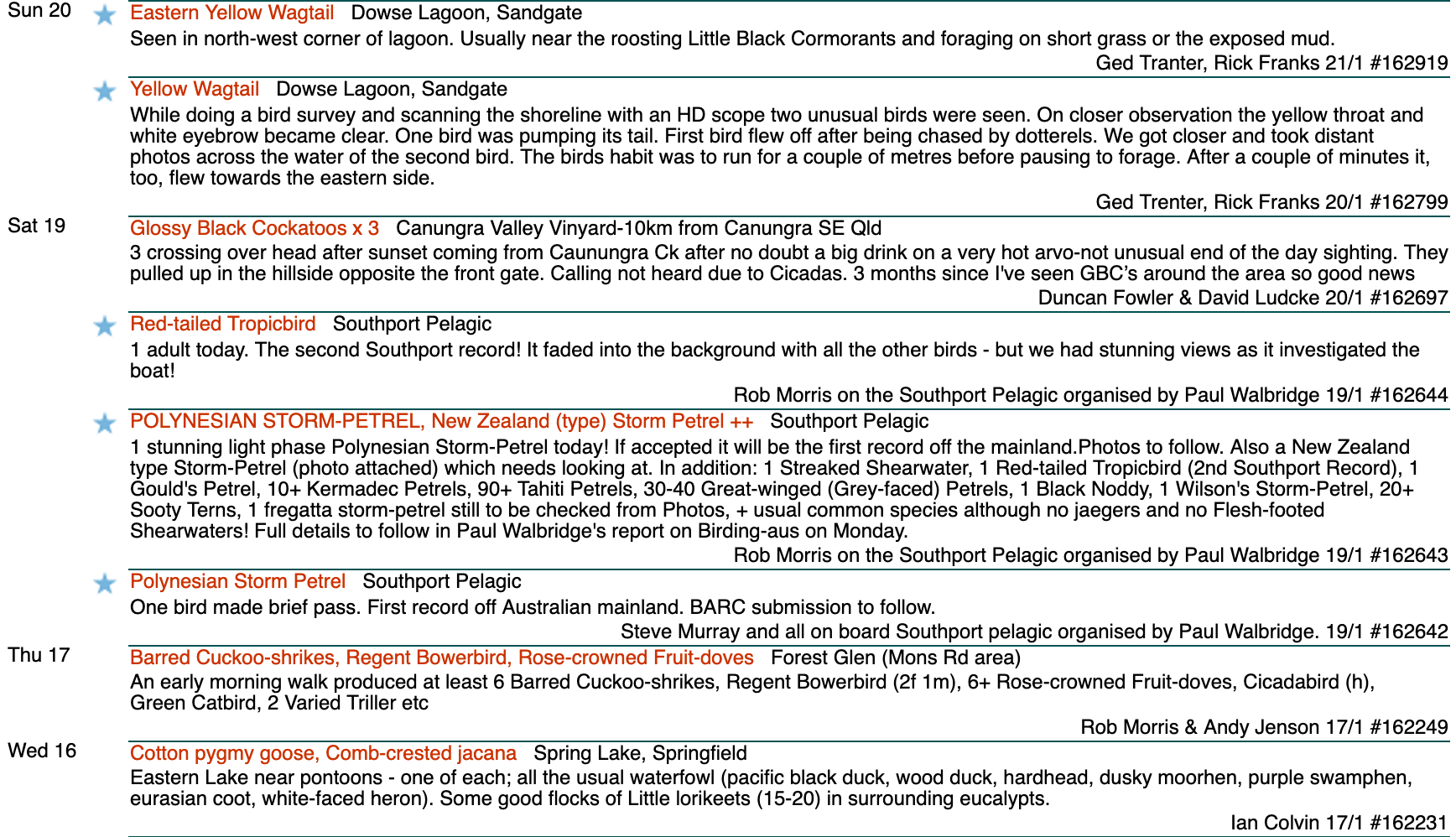 Sun 20
Eastern Yellow Wagtail Dowse Lagoon, Sandgate
Seen in north-west corner of lagoon. Usually near the roosting Little Black Cormorants and foraging on short grass or the exposed mud.
Ged Tranter, Rick Franks 21/1 #162919

Yellow Wagtail Dowse Lagoon, Sandgate
While doing a bird survey and scanning the shoreline with an HD scope two unusual birds were seen. On closer observation the yellow throat and white eyebrow became clear. One bird was pumping its tail. First bird flew off after being chased by dotterels. We got closer and took distant photos across the water of the second bird. The birds habit was to run for a couple of metres before pausing to forage. After a couple of minutes it, too, flew towards the eastern side.
Ged Trenter, Rick Franks 20/1 #162799

Sat 19
Glossy Black Cockatoos x 3 Canungra Valley Vinyard-10km from Canungra SE Qld
3 crossing over head after sunset coming from Caunungra Ck after no doubt a big drink on a very hot arvo-not unusual end of the day sighting. They pulled up in the hillside opposite the front gate. Calling not heard due to Cicadas. 3 months since I've seen GBC's around the area so good news
Duncan Fowler & David Ludcke 20/1 #162697

Red-tailed Tropicbird Southport Pelagic
1 adult today. The second Southport record! It faded into the background with all the other birds - but we had stunning views as it investigated the boat!
Rob Morris on the Southport Pelagic organised by Paul Walbridge 19/1 #162644

POLYNESIAN STORM-PETREL, New Zealand (type) Storm Petrel ++ Southport Pelagic
1 stunning light phase Polynesian Storm-Petrel today! If accepted it will be the first record off the mainland.Photos to follow. Also a New Zealand type Storm-Petrel (photo attached) which needs looking at. In addition: 1 Streaked Shearwater, 1 Red-tailed Tropicbird (2nd Southport Record), 1 Gould's Petrel, 10+ Kermadec Petrels, 90+ Tahiti Petrels, 30-40 Great-winged (Grey-faced) Petrels, 1 Black Noddy, 1 Wilson's Storm-Petrel, 20+ Sooty Terns, 1 fregatta storm-petrel still to be checked from Photos, + usual common species although no jaegers and no Flesh-footed Shearwaters! Full details to follow in Paul Walbridge's report on Birding-aus on Monday.
Rob Morris on the Southport Pelagic organised by Paul Walbridge 19/1 #162643

Polynesian Storm Petrel Southport Pelagic
One bird made brief pass. First record off Australian mainland. BARC submission to follow.
Steve Murray and all on board Southport pelagic organised by Paul Walbridge. 19/1 #162642

Thu 17
Barred Cuckoo-shrikes, Regent Bowerbird, Rose-crowned Fruit-doves Forest Glen (Mons Rd area)
An early morning walk produced at least 6 Barred Cuckoo-shrikes, Regent Bowerbird (2f 1m), 6+ Rose-crowned Fruit-doves, Cicadabird (h), Green Catbird, 2 Varied Triller etc
Rob Morris & Andy Jenson 17/1 #162249

Wed 16
Cotton pygmy goose, Comb-crested jacana Spring Lake, Springfield
Eastern Lake near pontoons - one of each; all the usual waterfowl (pacific black duck, wood duck, hardhead, dusky moorhen, purple swamphen, eurasian coot, white-faced heron). Some good flocks of Little lorikeets (15-20) in surrounding eucalypts.
Ian Colvin 17/1 #162231